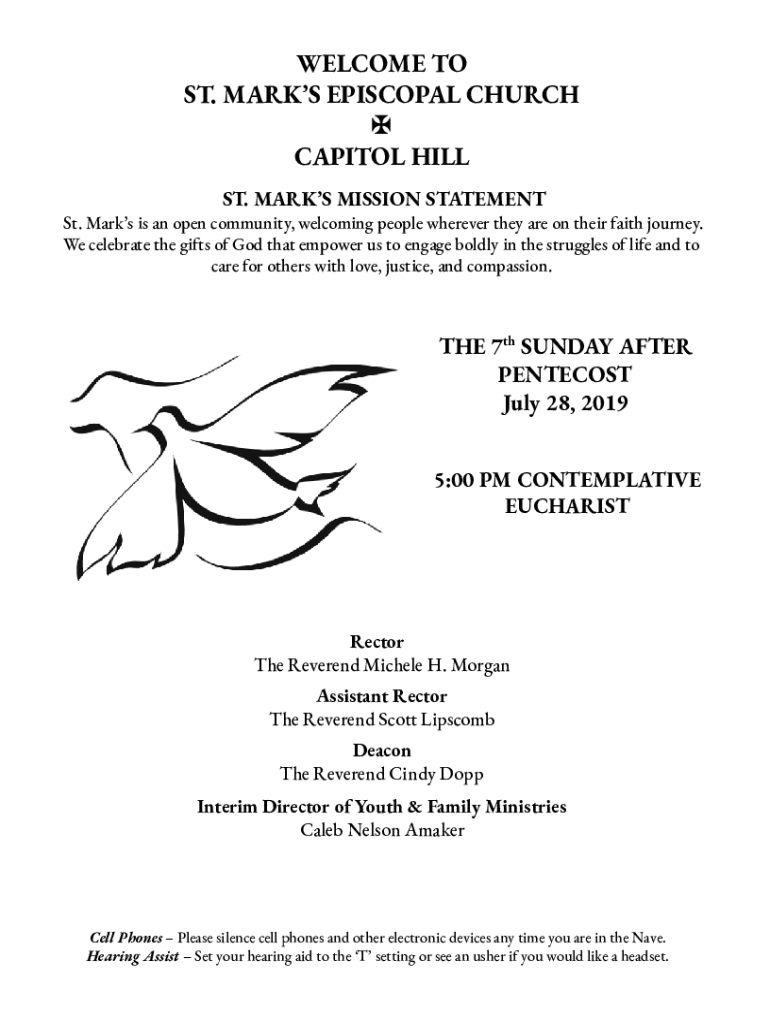 WELCOME TO
ST. MARK'S EPISCOPAL CHURCH
✠
CAPITOL HILL

ST. MARK'S MISSION STATEMENT

St. Mark's is an open community, welcoming people wherever they are on their faith journey. We celebrate the gifts of God that empower us to engage boldly in the struggles of life and to care for others with love, justice, and compassion.

THE 7$^{th}$ SUNDAY AFTER PENTECOST
July 28, 2019

5:00 PM CONTEMPLATIVE EUCHARIST

Rector
The Reverend Michele H. Morgan
Assistant Rector
The Reverend Scott Lipscomb
Deacon
The Reverend Cindy Dopp
Interim Director of Youth & Family Ministries
Caleb Nelson Amaker

Cell Phones – Please silence cell phones and other electronic devices any time you are in the Nave.
Hearing Assist – Set your hearing aid to the 'T' setting or see an usher if you would like a headset.